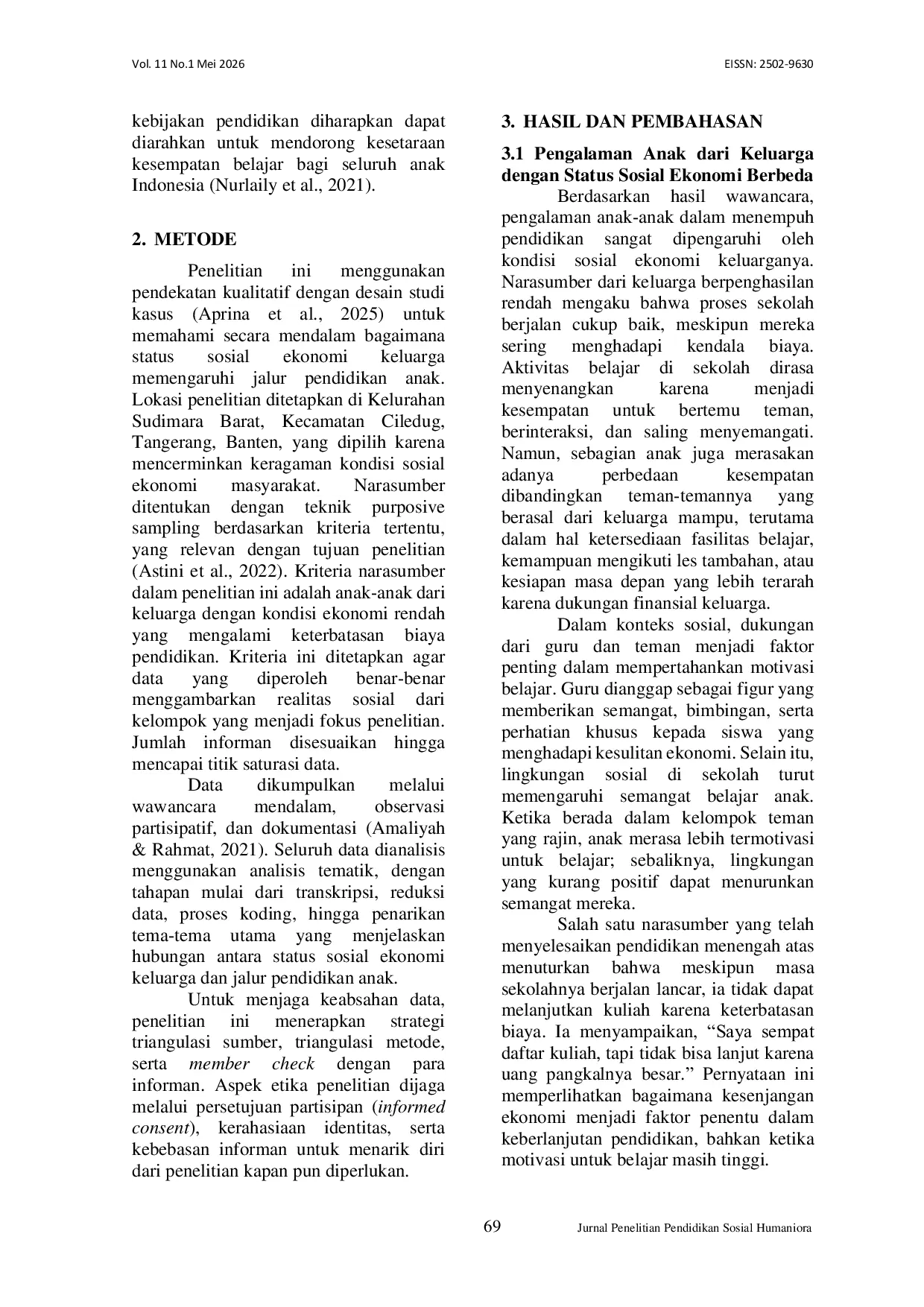 Vol. 11 No.1 Mei 2026

EISSN: 2502-9630

kebijakan pendidikan diharapkan dapat diarahkan untuk mendorong kesetaraan kesempatan belajar bagi seluruh anak Indonesia (Nurlaily et al., 2021).

2. METODE

Penelitian ini menggunakan pendekatan kualitatif dengan desain studi kasus (Aprina et al., 2025) untuk memahami secara mendalam bagaimana status sosial ekonomi keluarga memengaruhi jalur pendidikan anak. Lokasi penelitian ditetapkan di Kelurahan Sudimara Barat, Kecamatan Ciledug, Tangerang, Banten, yang dipilih karena mencerminkan keragaman kondisi sosial ekonomi masyarakat. Narasumber ditentukan dengan teknik purposive sampling berdasarkan kriteria tertentu, yang relevan dengan tujuan penelitian (Astini et al., 2022). Kriteria narasumber dalam penelitian ini adalah anak-anak dari keluarga dengan kondisi ekonomi rendah yang mengalami keterbatasan biaya pendidikan. Kriteria ini ditetapkan agar data yang diperoleh benar-benar menggambarkan realitas sosial dari kelompok yang menjadi fokus penelitian. Jumlah informan disesuaikan hingga mencapai titik saturasi data.

Data dikumpulkan melalui wawancara mendalam, observasi partisipatif, dan dokumentasi (Amaliyah & Rahmat, 2021). Seluruh data dianalisis menggunakan analisis tematik, dengan tahapan mulai dari transkripsi, reduksi data, proses koding, hingga penarikan tema-tema utama yang menjelaskan hubungan antara status sosial ekonomi keluarga dan jalur pendidikan anak.

Untuk menjaga keabsahan data, penelitian ini menerapkan strategi triangulasi sumber, triangulasi metode, serta member check dengan para informan. Aspek etika penelitian dijaga melalui persetujuan partisipan (informed consent), kerahasiaan identitas, serta kebebasan informan untuk menarik diri dari penelitian kapan pun diperlukan.

3. HASIL DAN PEMBAHASAN

3.1 Pengalaman Anak dari Keluarga dengan Status Sosial Ekonomi Berbeda

Berdasarkan hasil wawancara, pengalaman anak-anak dalam menempuh pendidikan sangat dipengaruhi oleh kondisi sosial ekonomi keluarganya. Narasumber dari keluarga berpenghasilan rendah mengaku bahwa proses sekolah berjalan cukup baik, meskipun mereka sering menghadapi kendala biaya. Aktivitas belajar di sekolah dirasa menyenangkan karena menjadi kesempatan untuk bertemu teman, berinteraksi, dan saling menyemangati. Namun, sebagian anak juga merasakan adanya perbedaan kesempatan dibandingkan teman-temannya yang berasal dari keluarga mampu, terutama dalam hal ketersediaan fasilitas belajar, kemampuan mengikuti les tambahan, atau kesiapan masa depan yang lebih terarah karena dukungan finansial keluarga.

Dalam konteks sosial, dukungan dari guru dan teman menjadi faktor penting dalam mempertahankan motivasi belajar. Guru dianggap sebagai figur yang memberikan semangat, bimbingan, serta perhatian khusus kepada siswa yang menghadapi kesulitan ekonomi. Selain itu, lingkungan sosial di sekolah turut memengaruhi semangat belajar anak. Ketika berada dalam kelompok teman yang rajin, anak merasa lebih termotivasi untuk belajar; sebaliknya, lingkungan yang kurang positif dapat menurunkan semangat mereka.

Salah satu narasumber yang telah menyelesaikan pendidikan menengah atas menuturkan bahwa meskipun masa sekolahnya berjalan lancar, ia tidak dapat melanjutkan kuliah karena keterbatasan biaya. Ia menyampaikan, "Saya sempat daftar kuliah, tapi tidak bisa lanjut karena uang pangkalnya besar." Pernyataan ini memperlihatkan bagaimana kesenjangan ekonomi menjadi faktor penentu dalam keberlanjutan pendidikan, bahkan ketika motivasi untuk belajar masih tinggi.

69

Jurnal Penelitian Pendidikan Sosial Humaniora